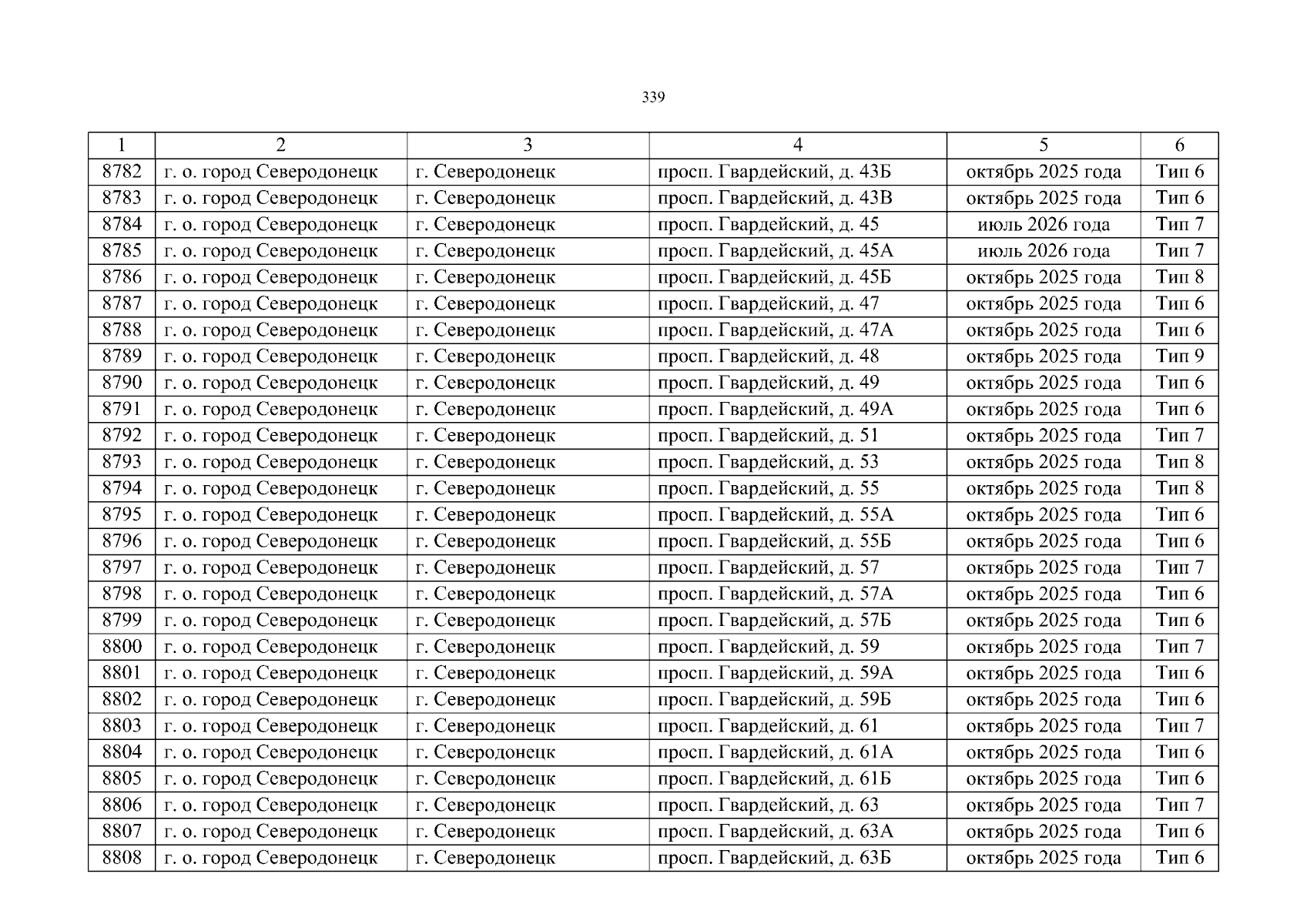 339

| 1 | 2 | 3 | 4 | 5 | 6 |
|---|---|---|---|---|---|
| 8782 | г. о. город Северодонецк | г. Северодонецк | просп. Гвардейский, д. 43Б | октябрь 2025 года | Тип 6 |
| 8783 | г. о. город Северодонецк | г. Северодонецк | просп. Гвардейский, д. 43В | октябрь 2025 года | Тип 6 |
| 8784 | г. о. город Северодонецк | г. Северодонецк | просп. Гвардейский, д. 45 | июль 2026 года | Тип 7 |
| 8785 | г. о. город Северодонецк | г. Северодонецк | просп. Гвардейский, д. 45А | июль 2026 года | Тип 7 |
| 8786 | г. о. город Северодонецк | г. Северодонецк | просп. Гвардейский, д. 45Б | октябрь 2025 года | Тип 8 |
| 8787 | г. о. город Северодонецк | г. Северодонецк | просп. Гвардейский, д. 47 | октябрь 2025 года | Тип 6 |
| 8788 | г. о. город Северодонецк | г. Северодонецк | просп. Гвардейский, д. 47А | октябрь 2025 года | Тип 6 |
| 8789 | г. о. город Северодонецк | г. Северодонецк | просп. Гвардейский, д. 48 | октябрь 2025 года | Тип 9 |
| 8790 | г. о. город Северодонецк | г. Северодонецк | просп. Гвардейский, д. 49 | октябрь 2025 года | Тип 6 |
| 8791 | г. о. город Северодонецк | г. Северодонецк | просп. Гвардейский, д. 49А | октябрь 2025 года | Тип 6 |
| 8792 | г. о. город Северодонецк | г. Северодонецк | просп. Гвардейский, д. 51 | октябрь 2025 года | Тип 7 |
| 8793 | г. о. город Северодонецк | г. Северодонецк | просп. Гвардейский, д. 53 | октябрь 2025 года | Тип 8 |
| 8794 | г. о. город Северодонецк | г. Северодонецк | просп. Гвардейский, д. 55 | октябрь 2025 года | Тип 8 |
| 8795 | г. о. город Северодонецк | г. Северодонецк | просп. Гвардейский, д. 55А | октябрь 2025 года | Тип 6 |
| 8796 | г. о. город Северодонецк | г. Северодонецк | просп. Гвардейский, д. 55Б | октябрь 2025 года | Тип 6 |
| 8797 | г. о. город Северодонецк | г. Северодонецк | просп. Гвардейский, д. 57 | октябрь 2025 года | Тип 7 |
| 8798 | г. о. город Северодонецк | г. Северодонецк | просп. Гвардейский, д. 57А | октябрь 2025 года | Тип 6 |
| 8799 | г. о. город Северодонецк | г. Северодонецк | просп. Гвардейский, д. 57Б | октябрь 2025 года | Тип 6 |
| 8800 | г. о. город Северодонецк | г. Северодонецк | просп. Гвардейский, д. 59 | октябрь 2025 года | Тип 7 |
| 8801 | г. о. город Северодонецк | г. Северодонецк | просп. Гвардейский, д. 59А | октябрь 2025 года | Тип 6 |
| 8802 | г. о. город Северодонецк | г. Северодонецк | просп. Гвардейский, д. 59Б | октябрь 2025 года | Тип 6 |
| 8803 | г. о. город Северодонецк | г. Северодонецк | просп. Гвардейский, д. 61 | октябрь 2025 года | Тип 7 |
| 8804 | г. о. город Северодонецк | г. Северодонецк | просп. Гвардейский, д. 61А | октябрь 2025 года | Тип 6 |
| 8805 | г. о. город Северодонецк | г. Северодонецк | просп. Гвардейский, д. 61Б | октябрь 2025 года | Тип 6 |
| 8806 | г. о. город Северодонецк | г. Северодонецк | просп. Гвардейский, д. 63 | октябрь 2025 года | Тип 7 |
| 8807 | г. о. город Северодонецк | г. Северодонецк | просп. Гвардейский, д. 63А | октябрь 2025 года | Тип 6 |
| 8808 | г. о. город Северодонецк | г. Северодонецк | просп. Гвардейский, д. 63Б | октябрь 2025 года | Тип 6 |